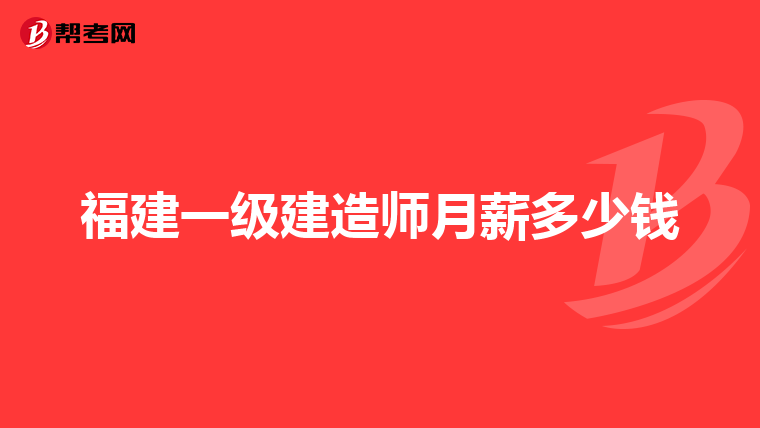 帮考网

福建一级建造师月薪多少钱